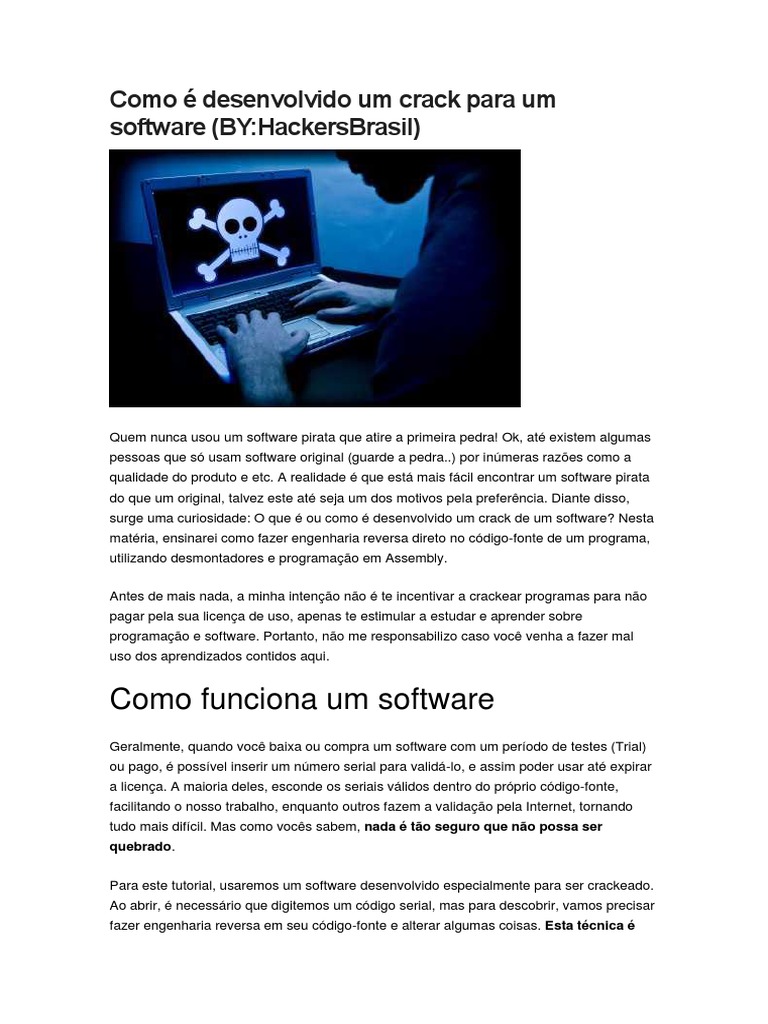 Como é desenvolvido um crack para um software (BY:HackersBrasil)

Quem nunca usou um software pirata que atire a primeira pedra! Ok, até existem algumas pessoas que só usam software original (guarde a pedra..) por inúmeras razões como a qualidade do produto e etc. A realidade é que está mais fácil encontrar um software pirata do que um original, talvez este até seja um dos motivos pela preferência. Diante disso, surge uma curiosidade: O que é ou como é desenvolvido um crack de um software? Nesta matéria, ensinarei como fazer engenharia reversa direto no código-fonte de um programa, utilizando desmontadores e programação em Assembly.

Antes de mais nada, a minha intenção não é te incentivar a crackear programas para não pagar pela sua licença de uso, apenas te estimular a estudar e aprender sobre programação e software. Portanto, não me responsabilizo caso você venha a fazer mal uso dos aprendizados contidos aqui.

Como funciona um software

Geralmente, quando você baixa ou compra um software com um período de testes (Trial) ou pago, é possível inserir um número serial para validá-lo, e assim poder usar até expirar a licença. A maioria deles, esconde os seriais válidos dentro do próprio código-fonte, facilitando o nosso trabalho, enquanto outros fazem a validação pela Internet, tornando tudo mais difícil. Mas como vocês sabem, nada é tão seguro que não possa ser quebrado.

Para este tutorial, usaremos um software desenvolvido especialmente para ser crackeado. Ao abrir, é necessário que digitemos um código serial, mas para descobrir, vamos precisar fazer engenharia reversa em seu código-fonte e alterar algumas coisas. Esta técnica é